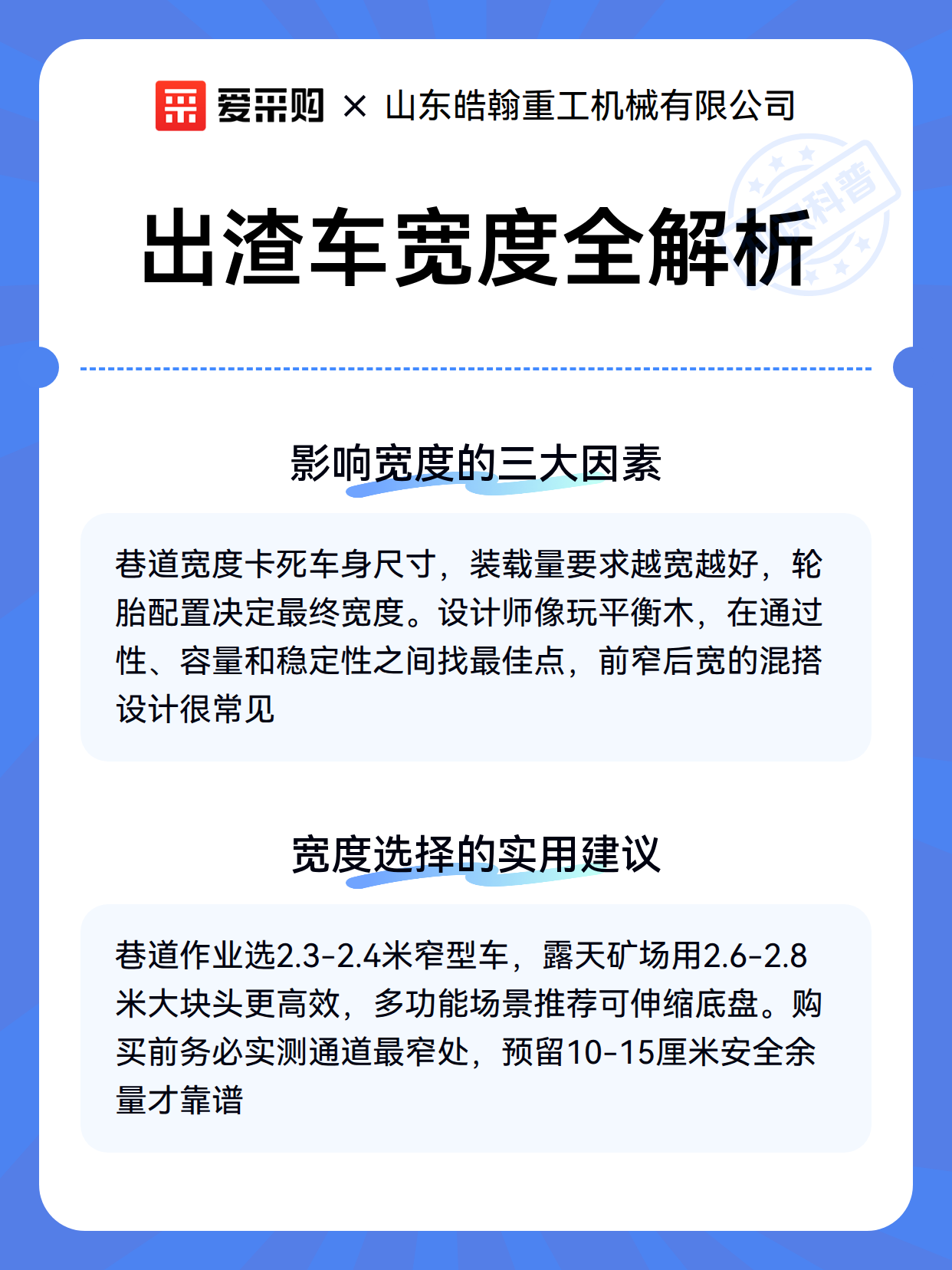 爱采购 × 山东皓翰重工机械有限公司

科普

出渣车宽度全解析

影响宽度的三大因素

巷道宽度卡死车身尺寸，装载量要求越宽越好，轮胎配置决定最终宽度。设计师像玩平衡木，在通过性、容量和稳定性之间找最佳点，前窄后宽的混搭设计很常见

宽度选择的实用建议

巷道作业选2.3-2.4米窄型车，露天矿场用2.6-2.8米大块头更高效，多功能场景推荐可伸缩底盘。购买前务必实测通道最窄处，预留10-15厘米安全余量才靠谱